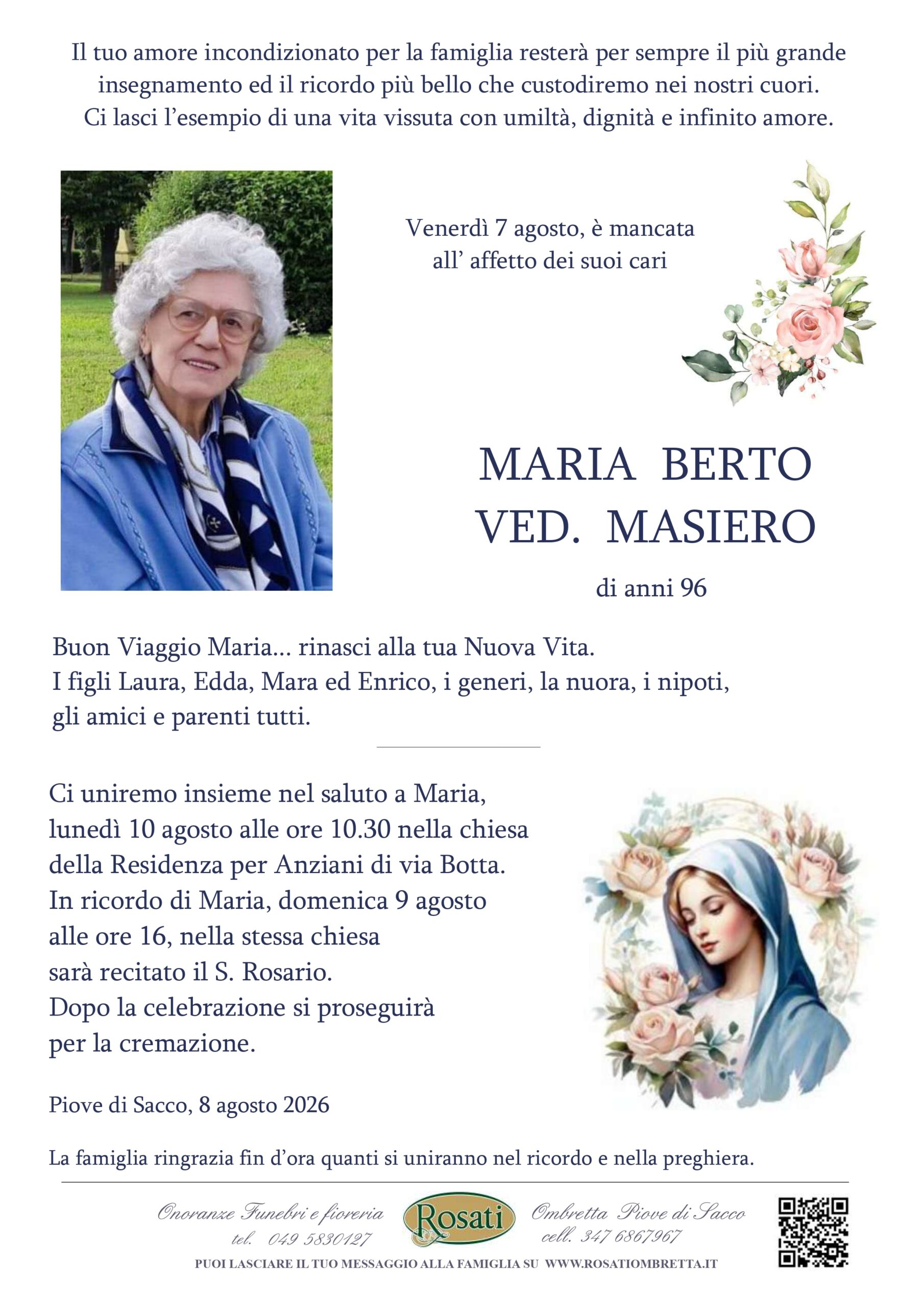 Il tuo amore incondizionato per la famiglia resterà per sempre il più grande insegnamento ed il ricordo più bello che custodiremo nei nostri cuori. Ci lasci l'esempio di una vita vissuta con umiltà, dignità e infinito amore.

Venerdì 7 agosto, è mancata all' affetto dei suoi cari

MARIA BERTO
VED. MASIERO

di anni 96

Buon Viaggio Maria... rinasci alla tua Nuova Vita.
I figli Laura, Edda, Mara ed Enrico, i generi, la nuora, i nipoti, gli amici e parenti tutti.

Ci uniremo insieme nel saluto a Maria, lunedì 10 agosto alle ore 10.30 nella chiesa della Residenza per Anziani di via Botta.
In ricordo di Maria, domenica 9 agosto alle ore 16, nella stessa chiesa sarà recitato il S. Rosario.
Dopo la celebrazione si proseguirà per la cremazione.

Piove di Sacco, 8 agosto 2026

La famiglia ringrazia fin d'ora quanti si uniranno nel ricordo e nella preghiera.

Onoranze Funebri e fioreria
tel. 049 5830127
Rosati
Ombretta Piove di Sacco
cell. 347 6867967

PUOI LASCIARE IL TUO MESSAGGIO ALLA FAMIGLIA SU WWW.ROSATIOMBRETTA.IT